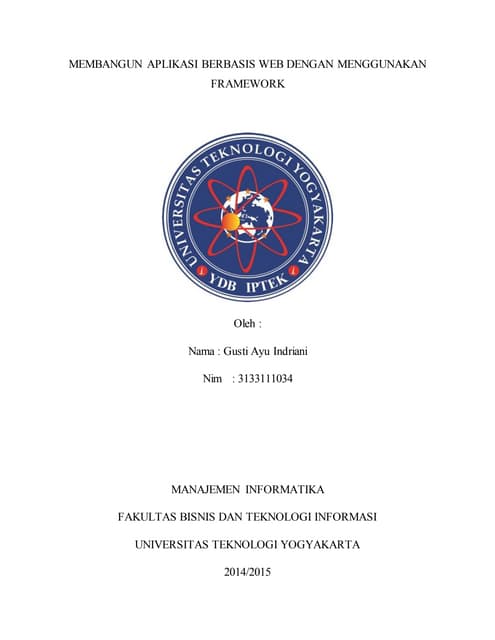 MEMBANGUN APLIKASI BERBASIS WEB DENGAN MENGGUNAKAN FRAMEWORK

UNIVERSITAS TEKNOLOGI YOGYAKARTA
YDB IPTEK

Oleh :

Nama : Gusti Ayu Indriani

Nim : 3133111034

MANAJEMEN INFORMATIKA

FAKULTAS BISNIS DAN TEKNOLOGI INFORMASI

UNIVERSITAS TEKNOLOGI YOGYAKARTA

2014/2015